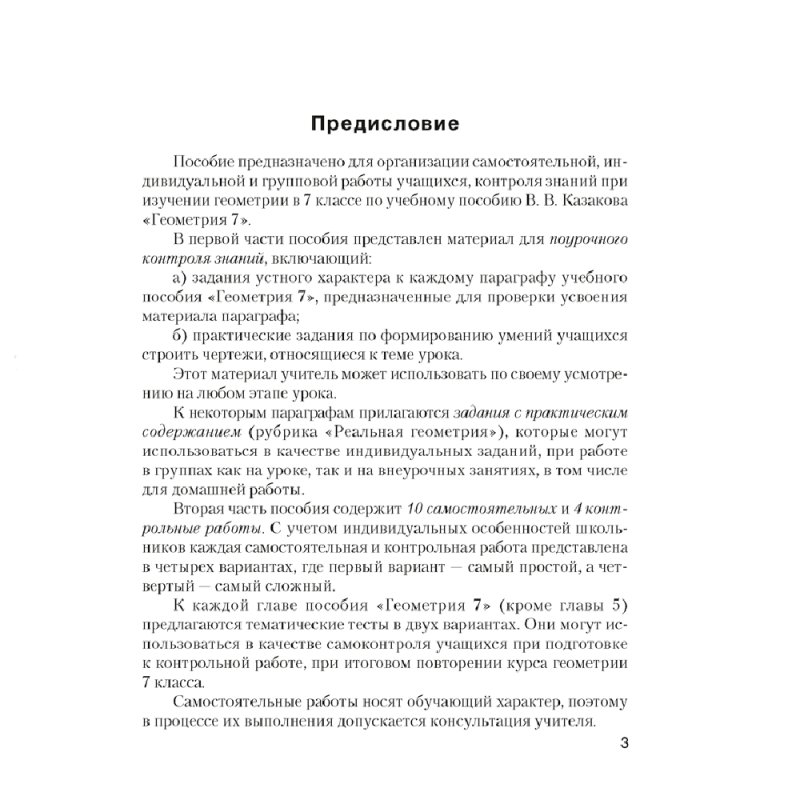 Предисловие

Пособие предназначено для организации самостоятельной, индивидуальной и групповой работы учащихся, контроля знаний при изучении геометрии в 7 классе по учебному пособию В. В. Казакова «Геометрия 7».

В первой части пособия представлен материал для поурочного контроля знаний, включающий:

а) задания устного характера к каждому параграфу учебного пособия «Геометрия 7», предназначенные для проверки усвоения материала параграфа;

б) практические задания по формированию умений учащихся строить чертежи, относящиеся к теме урока.

Этот материал учитель может использовать по своему усмотрению на любом этапе урока.

К некоторым параграфам прилагаются задания с практическим содержанием (рубрика «Реальная геометрия»), которые могут использоваться в качестве индивидуальных заданий, при работе в группах как на уроке, так и на внеурочных занятиях, в том числе для домашней работы.

Вторая часть пособия содержит 10 самостоятельных и 4 контрольные работы. С учетом индивидуальных особенностей школьников каждая самостоятельная и контрольная работа представлена в четырех вариантах, где первый вариант — самый простой, а четвертый — самый сложный.

К каждой главе пособия «Геометрия 7» (кроме главы 5) предлагаются тематические тесты в двух вариантах. Они могут использоваться в качестве самоконтроля учащихся при подготовке к контрольной работе, при итоговом повторении курса геометрии 7 класса.

Самостоятельные работы носят обучающий характер, поэтому в процессе их выполнения допускается консультация учителя.

3